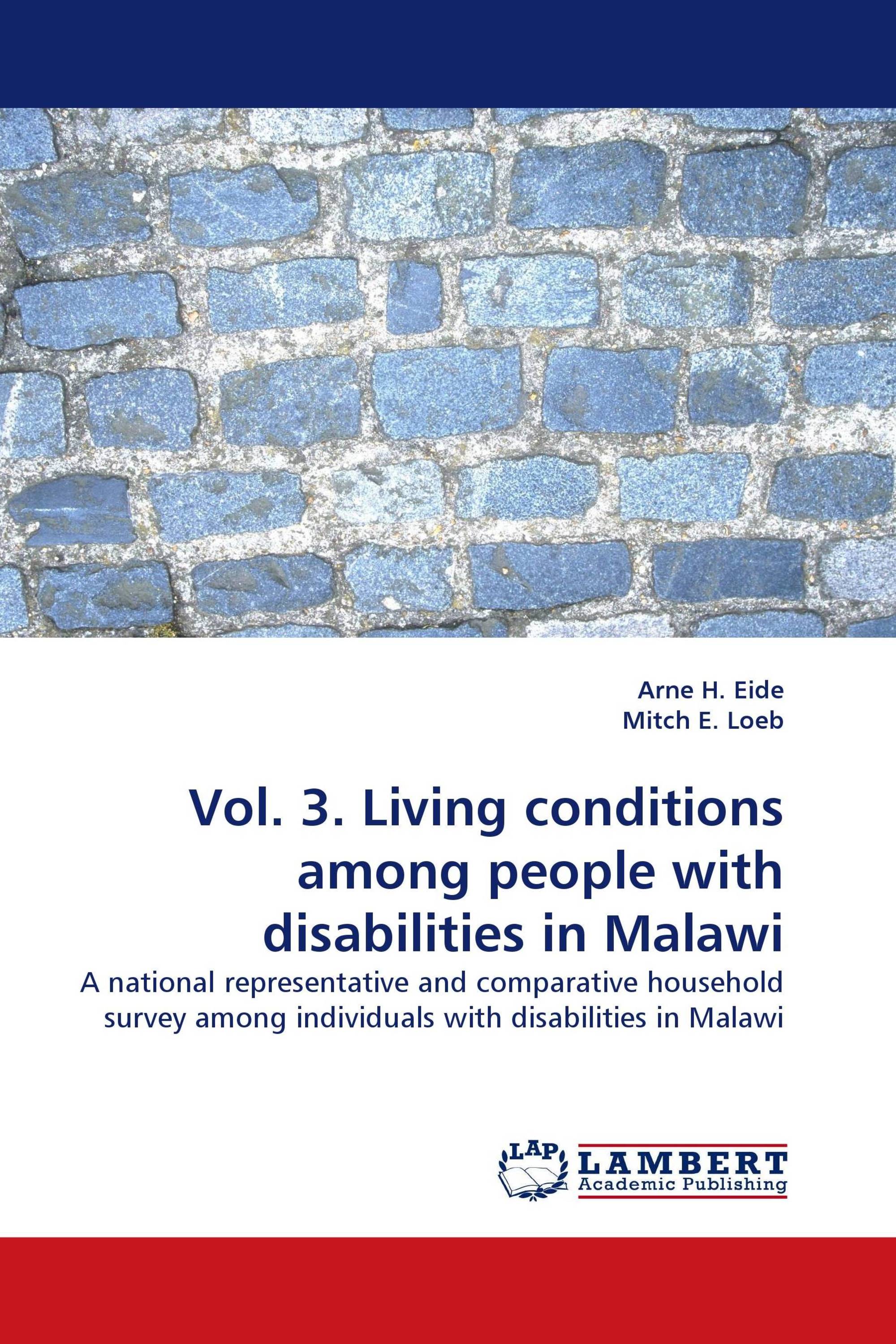 Arne H. Eide
Mitch E. Loeb

Vol. 3. Living conditions among people with disabilities in Malawi

A national representative and comparative household survey among individuals with disabilities in Malawi

LAP
LAMBERT
Academic Publishing